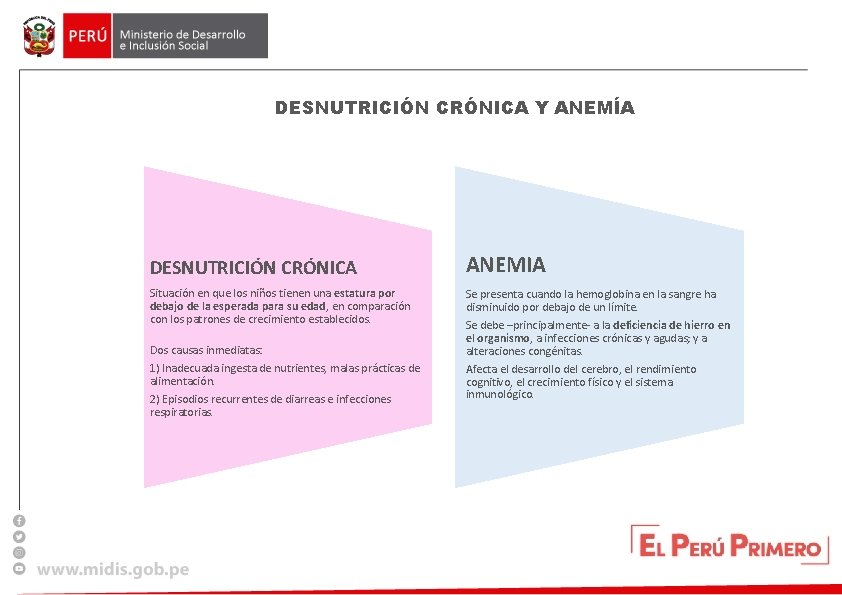 PERÚ Ministerio de Desarrollo e Inclusión Social

DESNUTRICIÓN CRÓNICA Y ANEMÍA

DESNUTRICIÓN CRÓNICA

Situación en que los niños tienen una estatura por debajo de la esperada para su edad, en comparación con los patrones de crecimiento establecidos.

Dos causas inmediatas:

1) Inadecuada ingesta de nutrientes, malas prácticas de alimentación.

2) Episodios recurrentes de diarreas e infecciones respiratorias.

ANEMIA

Se presenta cuando la hemoglobina en la sangre ha disminuido por debajo de un límite.

Se debe –principalmente- a la deficiencia de hierro en el organismo, a infecciones crónicas y agudas; y a alteraciones congénitas.

Afecta el desarrollo del cerebro, el rendimiento cognitivo, el crecimiento físico y el sistema inmunológico.

www.midis.gob.pe

EL PERÚ PRIMERO